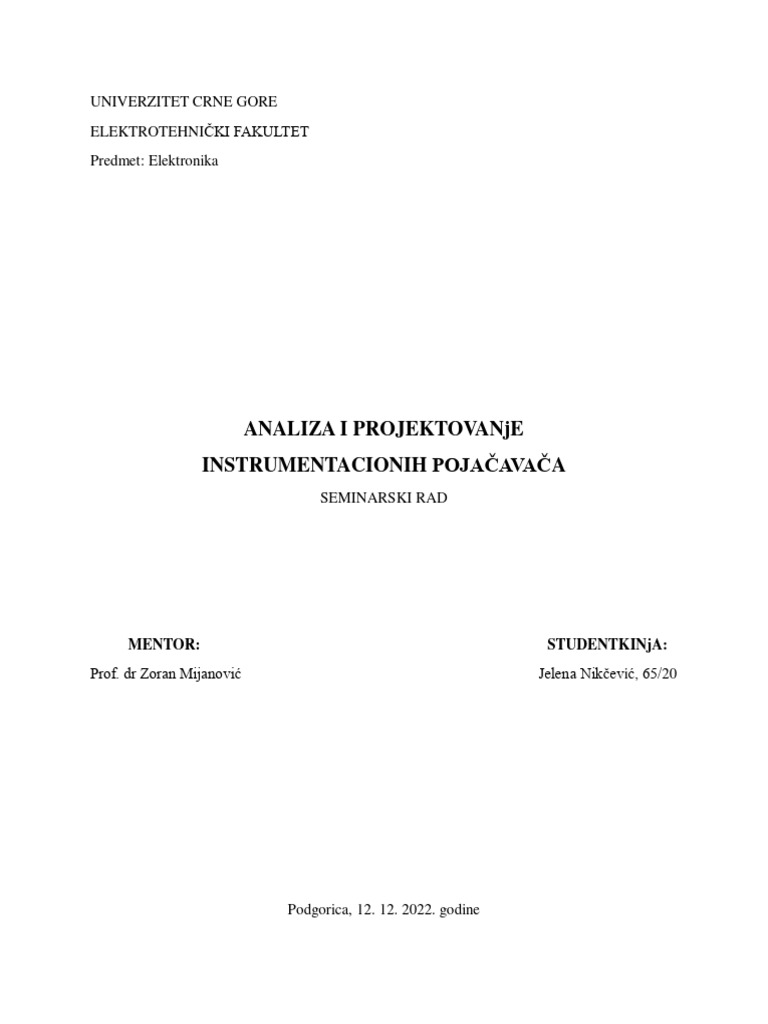 UNIVERZITET CRNE GORE
ELEKTROTEHNIČKI FAKULTET
Predmet: Elektronika

ANALIZA I PROJEKTOVANjE
INSTRUMENTACIONIH POJAČAVAČA
SEMINARSKI RAD

MENTOR:
Prof. dr Zoran Mijanović

STUDENTKINjA:
Jelena Nikčević, 65/20

Podgorica, 12. 12. 2022. godine